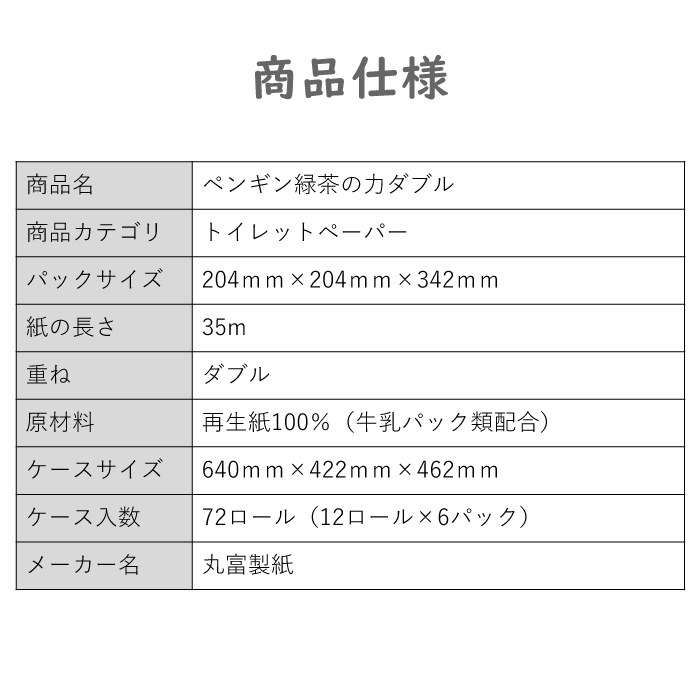 商品仕様

| 商品名 | ペンギン緑茶の力ダブル |
|---|---|
| 商品カテゴリ | トイレットペーパー |
| パックサイズ | 204ｍｍ×204ｍｍ×342ｍｍ |
| 紙の長さ | 35m |
| 重ね | ダブル |
| 原材料 | 再生紙100％（牛乳パック類配合） |
| ケースサイズ | 640ｍｍ×422ｍｍ×462ｍｍ |
| ケース入数 | 72ロール（12ロール×6パック） |
| メーカー名 | 丸富製紙 |